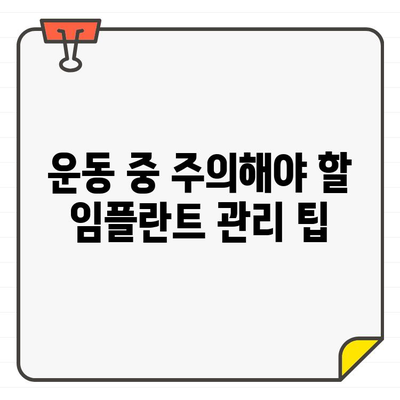 운동 중 주의해야 할
임플란트 관리 팁